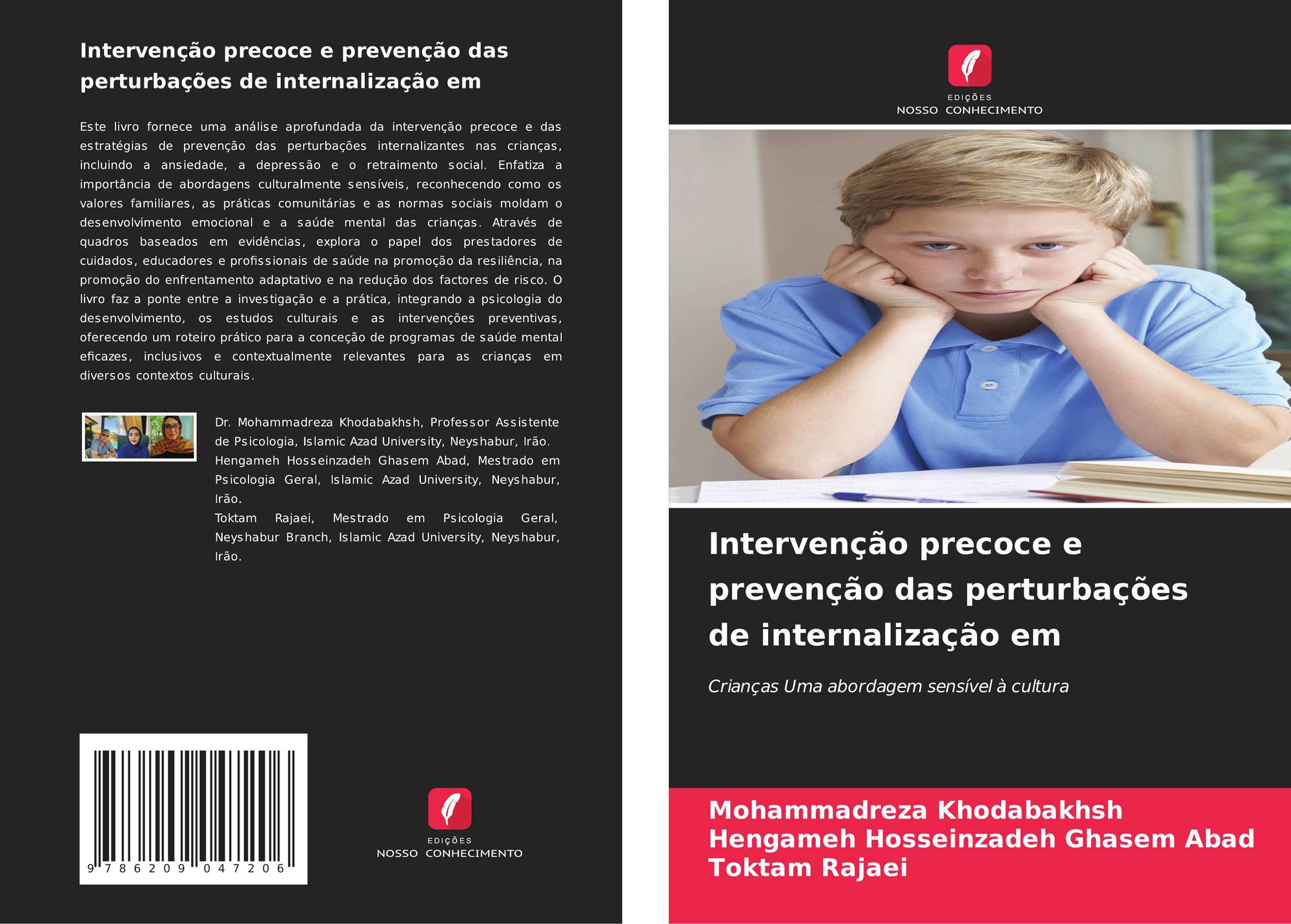 Intervenção precoce e prevenção das perturbações de internalização em

Este livro fornece uma análise aprofundada da intervenção precoce e das estratégias de prevenção das perturbações internalizantes nas crianças, incluindo a ansiedade, a depressão e o retraimento social. Enfatiza a importância de abordagens culturalmente sensíveis, reconhecendo como os valores familiares, as práticas comunitárias e as normas sociais moldam o desenvolvimento emocional e a saúde mental das crianças. Através de quadros baseados em evidências, explora o papel dos prestadores de cuidados, educadores e profissionais de saúde na promoção da resiliência, na promoção do enfrentamento adaptativo e na redução dos factores de risco. O livro faz a ponte entre a investigação e a prática, integrando a psicologia do desenvolvimento, os estudos culturais e as intervenções preventivas, oferecendo um roteiro prático para a conceção de programas de saúde mental eficazes, inclusivos e contextualmente relevantes para as crianças em diversos contextos culturais.

Dr. Mohammadreza Khodabakhsh, Professor Assistente de Psicologia, Islamic Azad University, Neyshabur, Irão.
Hengameh Hosseinzadeh Ghasem Abad, Mestrado em Psicologia Geral, Islamic Azad University, Neyshabur, Irão.
Toktam Rajaei, Mestrado em Psicologia Geral, Neyshabur Branch, Islamic Azad University, Neyshabur, Irão.

9 786209 047206

EDIÇÕES
NOSSO CONHECIMENTO

EDIÇÕES
NOSSO CONHECIMENTO

Intervenção precoce e prevenção das perturbações de internalização em

Crianças Uma abordagem sensível à cultura

Mohammadreza Khodabakhsh
Hengameh Hosseinzadeh Ghasem Abad
Toktam Rajaei